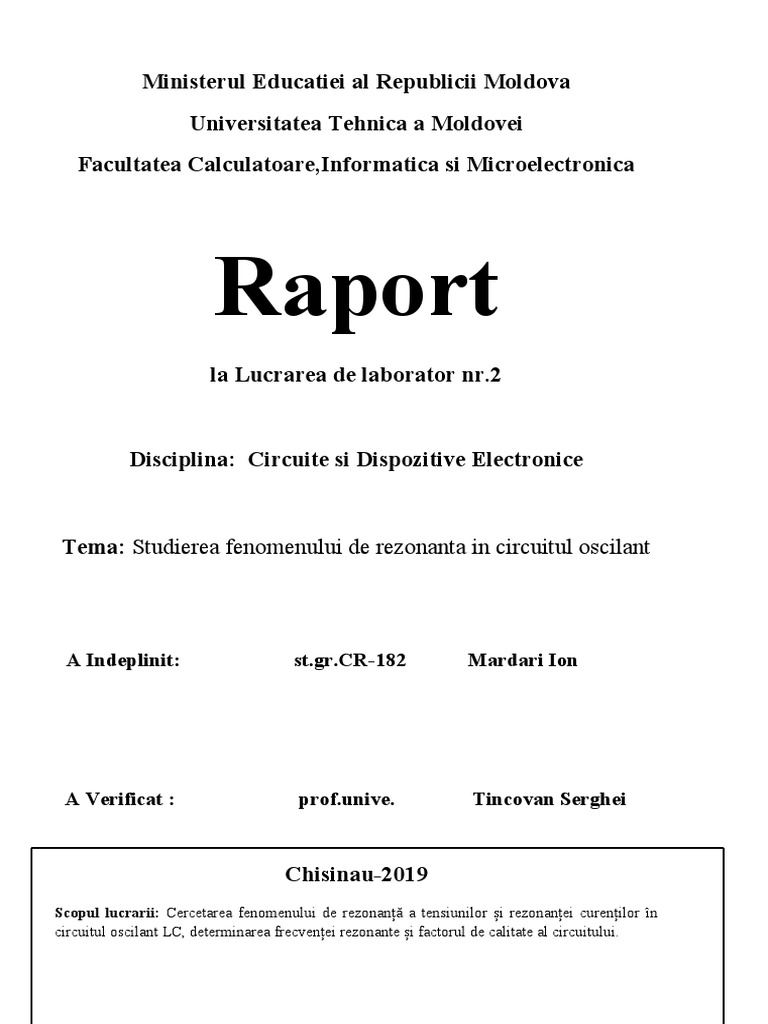 Ministerul Educatiei al Republicii Moldova

Universitatea Tehnica a Moldovei

Facultatea Calculatoare,Informatica si Microelectronica

Raport

la Lucrarea de laborator nr.2

Disciplina: Circuite si Dispozitive Electronice

Tema: Studierea fenomenului de rezonanta in circuitul oscilant

A Indeplinit: st.gr.CR-182 Mardari Ion

A Verificat : prof.unive. Tincovan Serghei

Chisinau-2019

Scopul lucrarii: Cercetarea fenomenului de rezonanță a tensiunilor și rezonanței curenților în circuitul oscilant LC, determinarea frecvenței rezonante și factorul de calitate al circuitului.